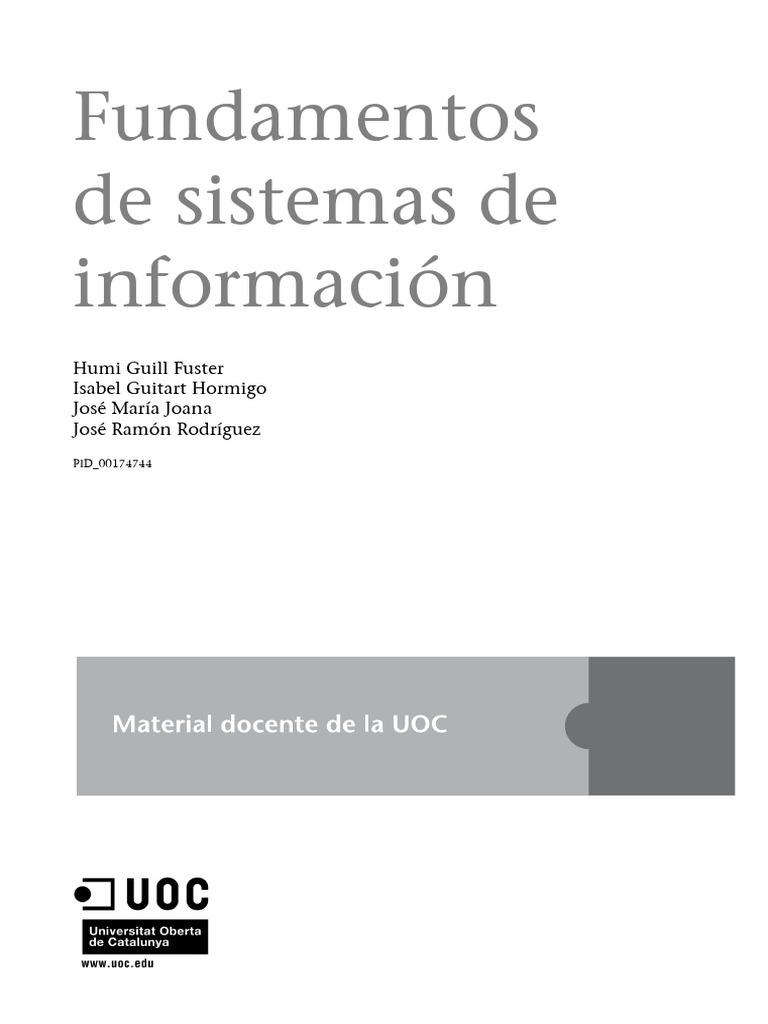 Fundamentos de sistemas de información

Humi Guill Fuster
Isabel Guitart Hormigo
José María Joana
José Ramón Rodríguez

PID_00174744

Material docente de la UOC

UOC
Universitat Oberta de Catalunya
www.uoc.edu